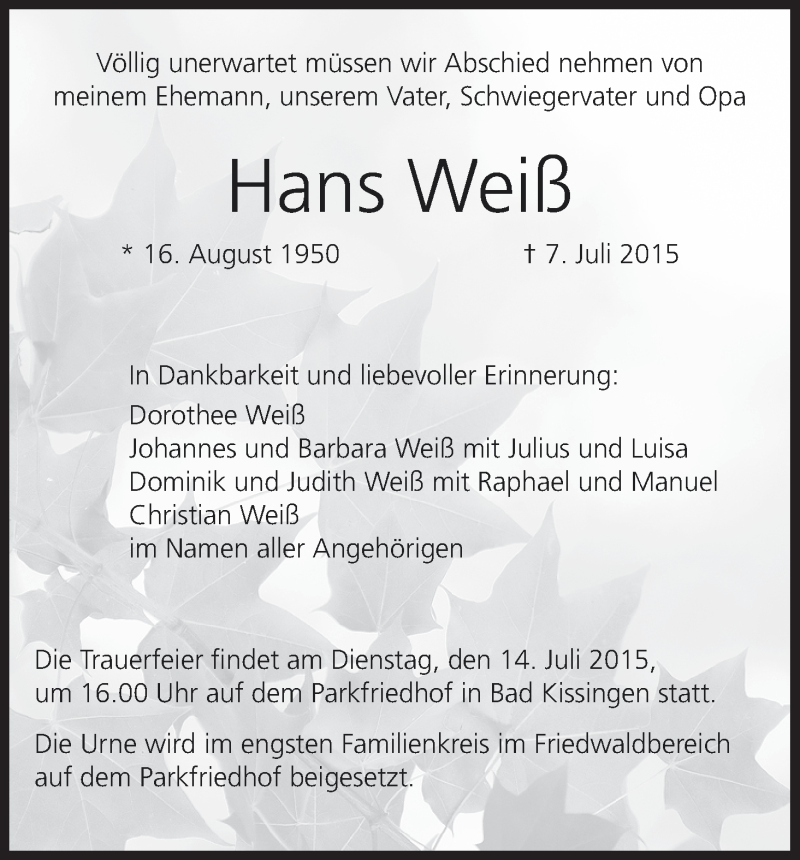 Völlig unerwartet müssen wir Abschied nehmen von meinem Ehemann, unserem Vater, Schwiegervater und Opa

Hans Weiß

* 16. August 1950 † 7. Juli 2015

In Dankbarkeit und liebevoller Erinnerung:
Dorothee Weiß
Johannes und Barbara Weiß mit Julius und Luisa
Dominik und Judith Weiß mit Raphael und Manuel
Christian Weiß
im Namen aller Angehörigen

Die Trauerfeier findet am Dienstag, den 14. Juli 2015, um 16.00 Uhr auf dem Parkfriedhof in Bad Kissingen statt.

Die Urne wird im engsten Familienkreis im Friedwaldbereich auf dem Parkfriedhof beigesetzt.